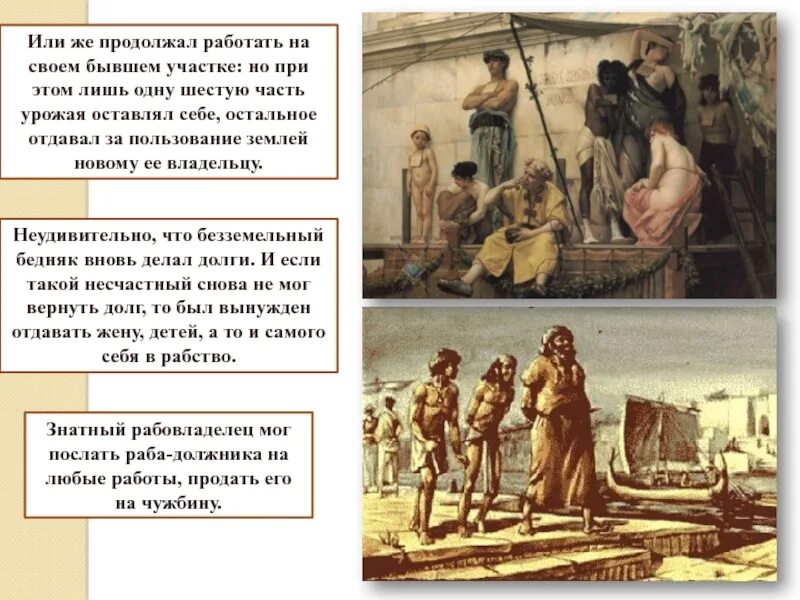 Или же продолжал работать на своем бывшем участке: но при этом лишь одну шестую часть урожая оставлял себе, остальное отдавал за пользование землей новому ее владельцу.

Неудивительно, что безземельный бедняк вновь делал долги. И если такой несчастный снова не мог вернуть долг, то был вынужден отдавать жену, детей, а то и самого себя в рабство.

Знатный рабовладелец мог послать раба-должника на любые работы, продать его на чужбину.